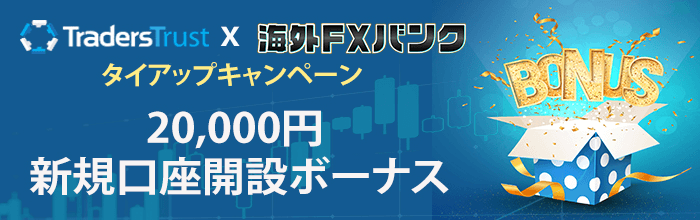 TradersTrust X 海外FXバンク
タイアップキャンペーン
20,000円
新規口座開設ボーナス
BONUS